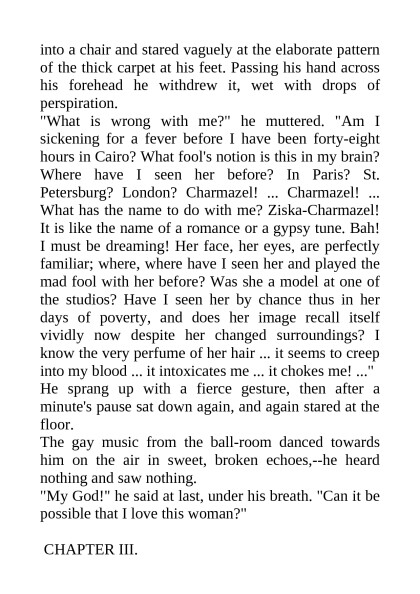 into a chair and stared vaguely at the elaborate pattern of the thick carpet at his feet. Passing his hand across his forehead he withdrew it, wet with drops of perspiration.

"What is wrong with me?" he muttered. "Am I sickening for a fever before I have been forty-eight hours in Cairo? What fool's notion is this in my brain? Where have I seen her before? In Paris? St. Petersburg? London? Charmazel! ... Charmazel! ... What has the name to do with me? Ziska-Charmazel! It is like the name of a romance or a gypsy tune. Bah! I must be dreaming! Her face, her eyes, are perfectly familiar; where, where have I seen her and played the mad fool with her before? Was she a model at one of the studios? Have I seen her by chance thus in her days of poverty, and does her image recall itself vividly now despite her changed surroundings? I know the very perfume of her hair ... it seems to creep into my blood ... it intoxicates me ... it chokes me! ..."

He sprang up with a fierce gesture, then after a minute's pause sat down again, and again stared at the floor.

The gay music from the ball-room danced towards him on the air in sweet, broken echoes,--he heard nothing and saw nothing.

"My God!" he said at last, under his breath. "Can it be possible that I love this woman?"

CHAPTER III.